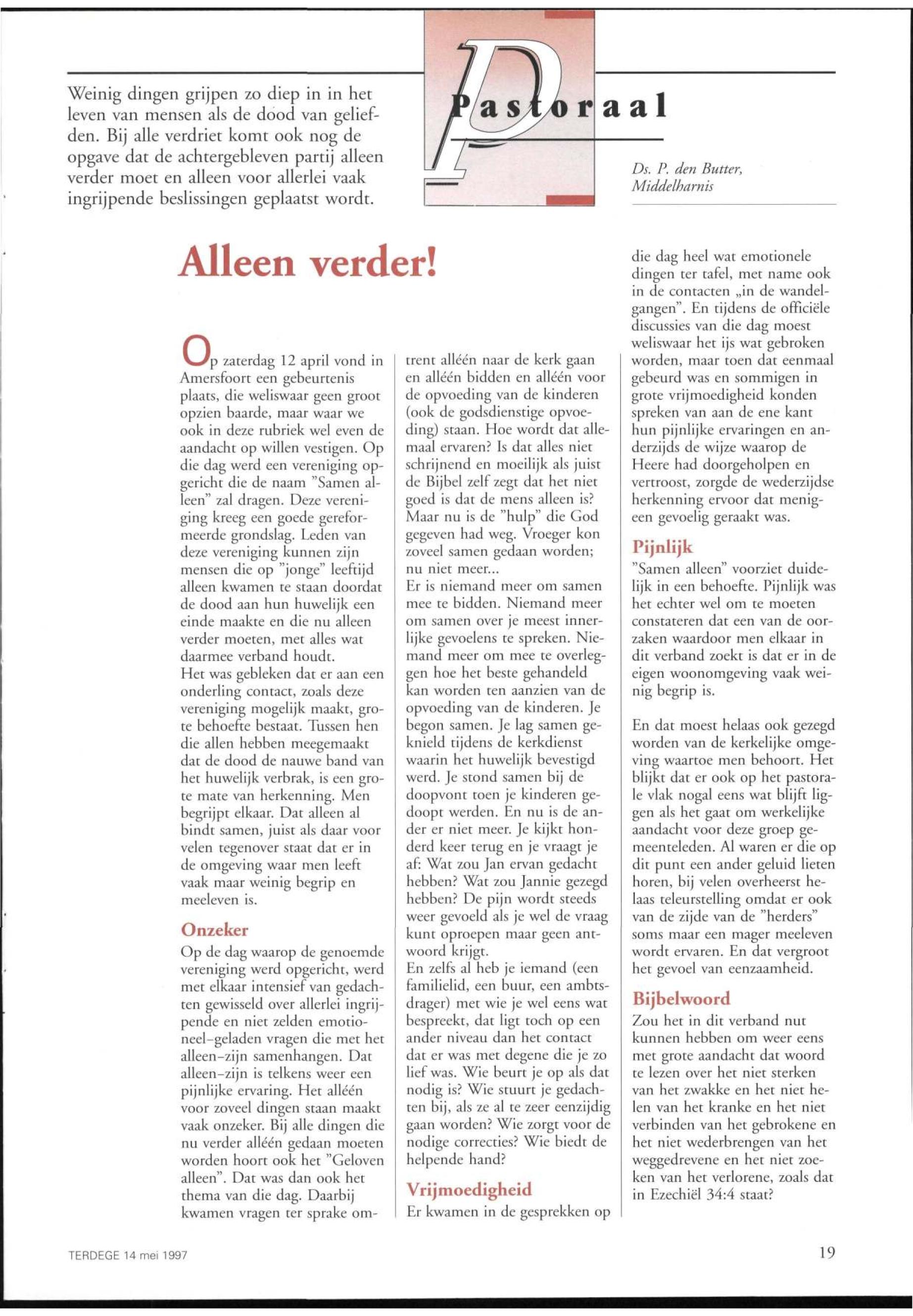 Weinig dingen grijpen zo diep in in het leven van mensen als de dood van geliefden. Bij alle verdriet komt ook nog de opgave dat de achtergebleven partij alleen verder moet en alleen voor allerlei vaak ingrijpende beslissingen geplaatst wordt.

Pastoraal

Ds. P. den Butter, Middelharnis

Alleen verder!

Op zaterdag 12 april vond in Amersfoort een gebeurtenis plaats, die weliswaar geen groot opzien baarde, maar waar we ook in deze rubriek wel even de aandacht op willen vestigen. Op die dag werd een vereniging opgericht die de naam "Samen alleen" zal dragen. Deze vereniging kreeg een goede gereformeerde grondslag. Leden van deze vereniging kunnen zijn mensen die op "jonge" leeftijd alleen kwamen te staan doordat de dood aan hun huwelijk een einde maakte en die nu alleen verder moeten, met alles wat daarmee verband houdt.
Het was gebleken dat er aan een onderling contact, zoals deze vereniging mogelijk maakt, grote behoefte bestaat. Tussen hen die allen hebben meegemaakt dat de dood de nauwe band van het huwelijk verbrak, is een grote mate van herkenning. Men begrijpt elkaar. Dat alleen al bindt samen, juist als daar voor velen tegenover staat dat er in de omgeving waar men leeft vaak maar weinig begrip en meeleven is.

Onzeker

Op de dag waarop de genoemde vereniging werd opgericht, werd met elkaar intensief van gedachten gewisseld over allerlei ingrijpende en niet zelden emotioneel-geladen vragen die met het alleen-zijn samenhangen. Dat alleen-zijn is telkens weer een pijnlijke ervaring. Het alléén voor zoveel dingen staan maakt vaak onzeker. Bij alle dingen die nu verder alléén gedaan moeten worden hoort ook het "Geloven alleen". Dat was dan ook het thema van die dag. Daarbij kwamen vragen ter sprake omtrent alléén naar de kerk gaan en alléén bidden en alléén voor de opvoeding van de kinderen (ook de godsdienstige opvoeding) staan. Hoe wordt dat allemaal ervaren? Is dat alles niet schrijnend en moeilijk als juist de Bijbel zelf zegt dat het niet goed is dat de mens alleen is? Maar nu is de "hulp" die God gegeven had weg. Vroeger kon zoveel samen gedaan worden; nu niet meer...
Er is niemand meer om samen mee te bidden. Niemand meer om samen over je meest innerlijke gevoelens te spreken. Niemand meer om mee te overleggen hoe het beste gehandeld kan worden ten aanzien van de opvoeding van de kinderen. Je begon samen. Je lag samen geknield tijdens de kerkdienst waarin het huwelijk bevestigd werd. Je stond samen bij de doopvont toen je kinderen gedoopt werden. En nu is de ander er niet meer. Je kijkt honderd keer terug en je vraagt je af: Wat zou Jan ervan gedacht hebben? Wat zou Jannie gezegd hebben? De pijn wordt steeds weer gevoeld als je wel de vraag kunt oproepen maar geen antwoord krijgt.
En zelfs al heb je iemand (een familielid, een buur, een ambtsdrager) met wie je wel eens wat bespreekt, dat ligt toch op een ander niveau dan het contact dat er was met degene die je zo lief was. Wie beurt je op als dat nodig is? Wie stuurt je gedachten bij, als ze al te zeer eenzijdig gaan worden? Wie zorgt voor de nodige correcties? Wie biedt de helpende hand?

Vrijmoedigheid

Er kwamen in de gesprekken op die dag heel wat emotionele dingen ter tafel, met name ook in de contacten „in de wandelgangen". En tijdens de officiële discussies van die dag moest weliswaar het ijs wat gebroken worden, maar toen dat eenmaal gebeurd was en sommigen in grote vrijmoedigheid konden spreken van aan de ene kant hun pijnlijke ervaringen en anderzijds de wijze waarop de Heere had doorgeholpen en vertroost, zorgde de wederzijdse herkenning ervoor dat menigeen gevoelig geraakt was.

Pijnlijk

"Samen alleen" voorziet duidelijk in een behoefte. Pijnlijk was het echter wel om te moeten constateren dat een van de oorzaken waardoor men elkaar in dit verband zoekt is dat er in de eigen woonomgeving vaak weinig begrip is.

En dat moest helaas ook gezegd worden van de kerkelijke omgeving waartoe men behoort. Het blijkt dat er ook op het pastorale vlak nogal eens wat blijft liggen als het gaat om werkelijke aandacht voor deze groep gemeenteleden. Al waren er die op dit punt een ander geluid lieten horen, bij velen overheerst helaas teleurstelling omdat er ook van de zijde van de "herders" soms maar een mager meeleven wordt ervaren. En dat vergroot het gevoel van eenzaamheid.

Bijbelwoord

Zou het in dit verband nut kunnen hebben om weer eens met grote aandacht dat woord te lezen over het niet sterken van het zwakke en het niet helen van het kranke en het niet verbinden van het gebrokene en het niet wederbrengen van het weggedrevene en het niet zoeken van het verlorene, zoals dat in Ezechiël 34:4 staat?

TERDEGE 14 mei 1997

19